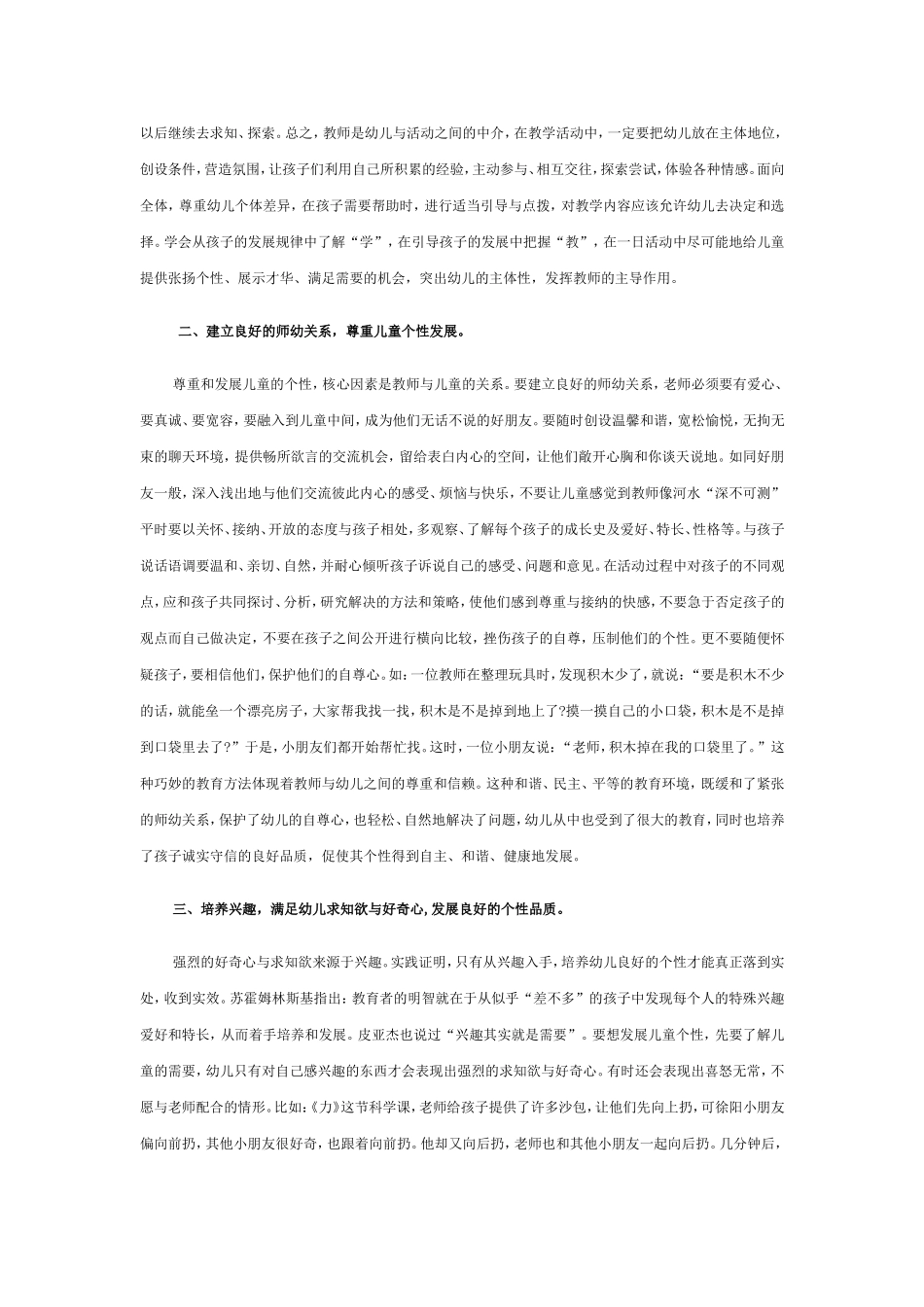 以后继续去求知、探索。总之，教师是幼儿与活动之间的中介，在教学活动中，一定要把幼儿放在主体地位，创设条件，营造氛围，让孩子们利用自己所积累的经验，主动参与、相互交往，探索尝试，体验各种情感。面向全体，尊重幼儿个体差异，在孩子需要帮助时，进行适当引导与点拨，对教学内容应该允许幼儿去决定和选择。学会从孩子的发展规律中了解“学”，在引导孩子的发展中把握“教”，在一日活动中尽可能地给儿童提供张扬个性、展示才华、满足需要的机会，突出幼儿的主体性，发挥教师的主导作用。

二、建立良好的师幼关系，尊重儿童个性发展。

尊重和发展儿童的个性，核心因素是教师与儿童的关系。要建立良好的师幼关系，老师必须要有爱心、要真诚、要宽容，要融入到儿童中间，成为他们无话不说的好朋友。要随时创设温馨和谐，宽松愉悦，无拘无束的聊天环境，提供畅所欲言的交流机会，留给表白内心的空间，让他们敞开心胸和你谈天说地。如同好朋友一般，深入浅出地与他们交流彼此内心的感受、烦恼与快乐，不要让儿童感觉到教师像河水“深不可测”平时要以关怀、接纳、开放的态度与孩子相处，多观察、了解每个孩子的成长史及爱好、特长、性格等。与孩子说话语调要温和、亲切、自然，并耐心倾听孩子诉说自己的感受、问题和意见。在活动过程中对孩子的不同观点，应和孩子共同探讨、分析，研究解决的方法和策略，使他们感到尊重与接纳的快感，不要急于否定孩子的观点而自己做决定，不要在孩子之间公开进行横向比较，挫伤孩子的自尊，压制他们的个性。更不要随便怀疑孩子，要相信他们，保护他们的自尊心。如：一位教师在整理玩具时，发现积木少了，就说：“要是积木不少的话，就能垒一个漂亮房子，大家帮我找一找，积木是不是掉到地上了?摸一摸自己的小口袋，积木是不是掉到口袋里去了?”于是，小朋友们都开始帮忙找。这时，一位小朋友说：“老师，积木掉在我的口袋里了。”这种巧妙的教育方法体现着教师与幼儿之间的尊重和信赖。这种和谐、民主、平等的教育环境，既缓和了紧张的师幼关系，保护了幼儿的自尊心，也轻松、自然地解决了问题，幼儿从中也受到了很大的教育，同时也培养了孩子诚实守信的良好品质，促使其个性得到自主、和谐、健康地发展。

三、培养兴趣，满足幼儿求知欲与好奇心,发展良好的个性品质。

强烈的好奇心与求知欲来源于兴趣。实践证明，只有从兴趣入手，培养幼儿良好的个性才能真正落到实处，收到实效。苏霍姆林斯基指出：教育者的明智就在于从似乎“差不多”的孩子中发现每个人的特殊兴趣爱好和特长，从而着手培养和发展。皮亚杰也说过“兴趣其实就是需要”。要想发展儿童个性，先要了解儿童的需要，幼儿只有对自己感兴趣的东西才会表现出强烈的求知欲与好奇心。有时还会表现出喜怒无常，不愿与老师配合的情形。比如:《力》这节科学课，老师给孩子提供了许多沙包，让他们先向上扔，可徐阳小朋友偏向前扔，其他小朋友很好奇，也跟着向前扔。他却又向后扔，老师也和其他小朋友一起向后扔。几分钟后，